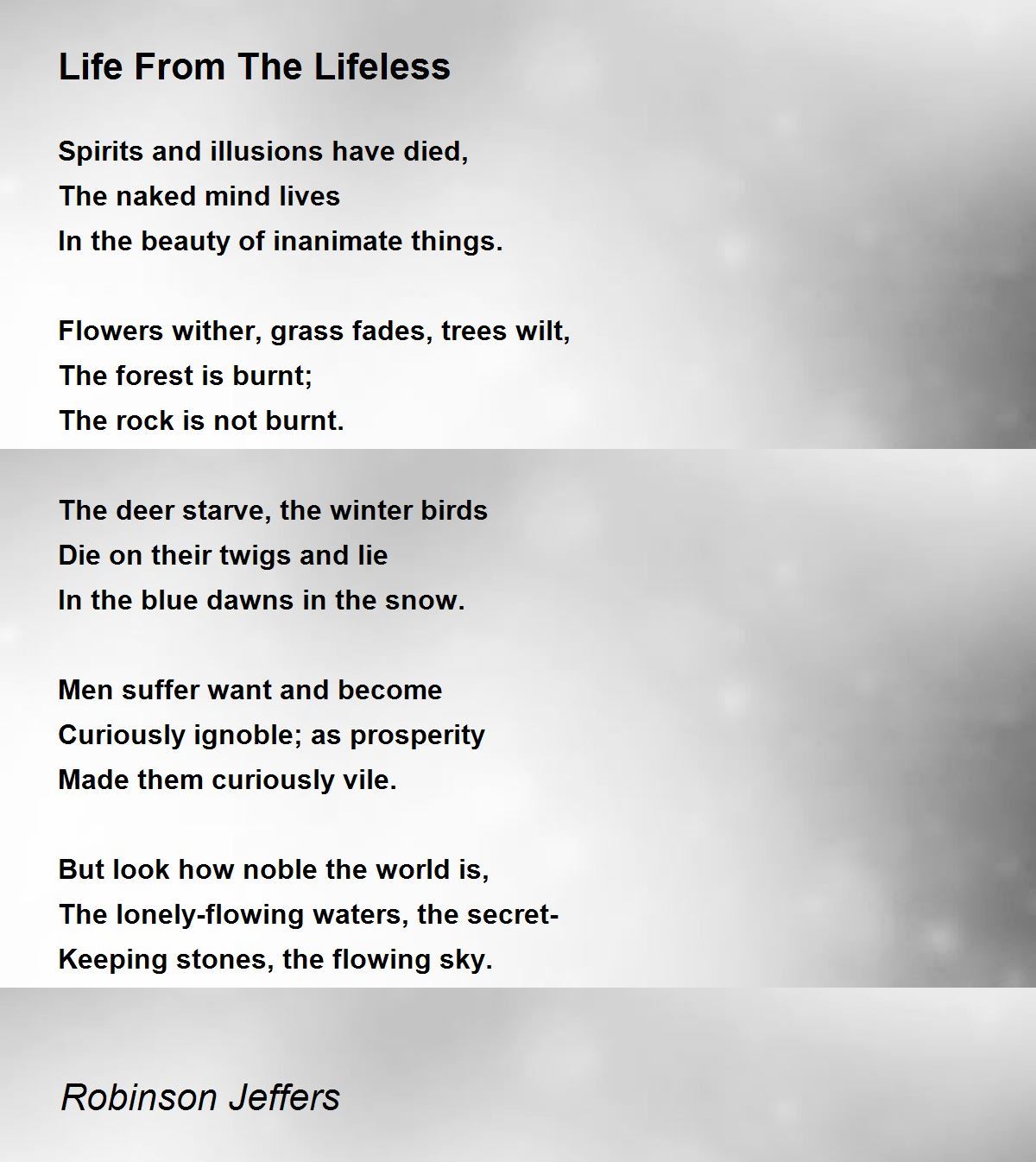 Life From The Lifeless

Spirits and illusions have died,
The naked mind lives
In the beauty of inanimate things.

Flowers wither, grass fades, trees wilt,
The forest is burnt;
The rock is not burnt.

The deer starve, the winter birds
Die on their twigs and lie
In the blue dawns in the snow.

Men suffer want and become
Curiously ignoble; as prosperity
Made them curiously vile.

But look how noble the world is,
The lonely-flowing waters, the secret-
Keeping stones, the flowing sky.

Robinson Jeffers